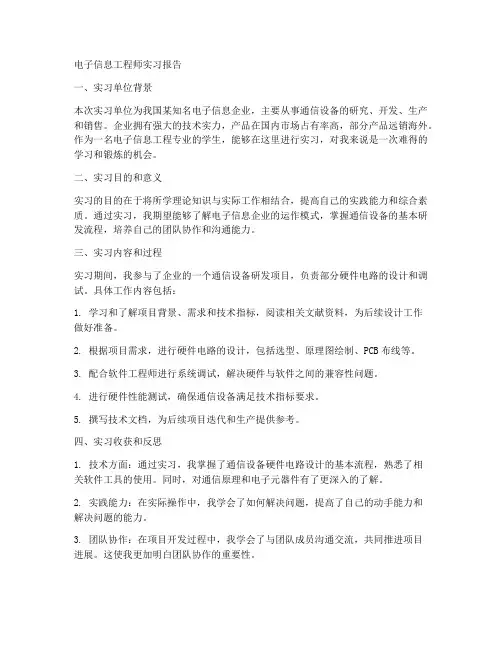 电子信息工程师实习报告

一、实习单位背景

本次实习单位为我国某知名电子信息企业，主要从事通信设备的研究、开发、生产和销售。企业拥有强大的技术实力，产品在国内市场占有率高，部分产品远销海外。作为一名电子信息工程专业的学生，能够在这里进行实习，对我来说是一次难得的学习和锻炼的机会。

二、实习目的和意义

实习的目的在于将所学理论知识与实际工作相结合，提高自己的实践能力和综合素质。通过实习，我期望能够了解电子信息企业的运作模式，掌握通信设备的基本研发流程，培养自己的团队协作和沟通能力。

三、实习内容和过程

实习期间，我参与了企业的一个通信设备研发项目，负责部分硬件电路的设计和调试。具体工作内容包括：

1. 学习和了解项目背景、需求和技术指标，阅读相关文献资料，为后续设计工作做好准备。

2. 根据项目需求，进行硬件电路的设计，包括选型、原理图绘制、PCB 布线等。

3. 配合软件工程师进行系统调试，解决硬件与软件之间的兼容性问题。

4. 进行硬件性能测试，确保通信设备满足技术指标要求。

5. 撰写技术文档，为后续项目迭代和生产提供参考。

四、实习收获和反思

1. 技术方面：通过实习，我掌握了通信设备硬件电路设计的基本流程，熟悉了相关软件工具的使用。同时，对通信原理和电子元器件有了更深入的了解。

2. 实践能力：在实际操作中，我学会了如何解决问题，提高了自己的动手能力和解决问题的能力。

3. 团队协作：在项目开发过程中，我学会了与团队成员沟通交流，共同推进项目进展。这使我更加明白团队协作的重要性。